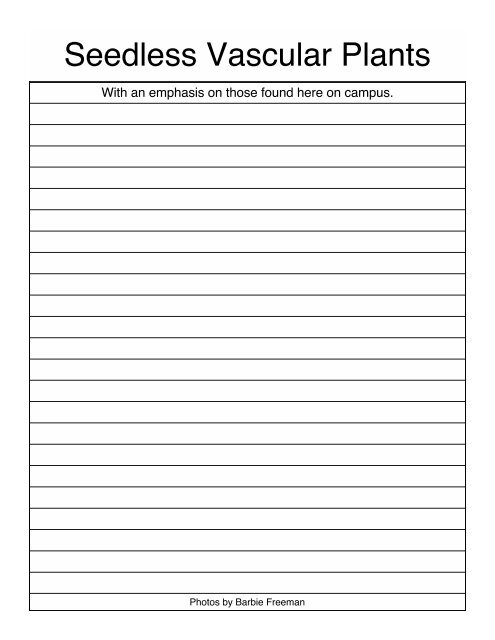 Seedless Vascular Plants

With an emphasis on those found here on campus.

Photos by Barbie Freeman